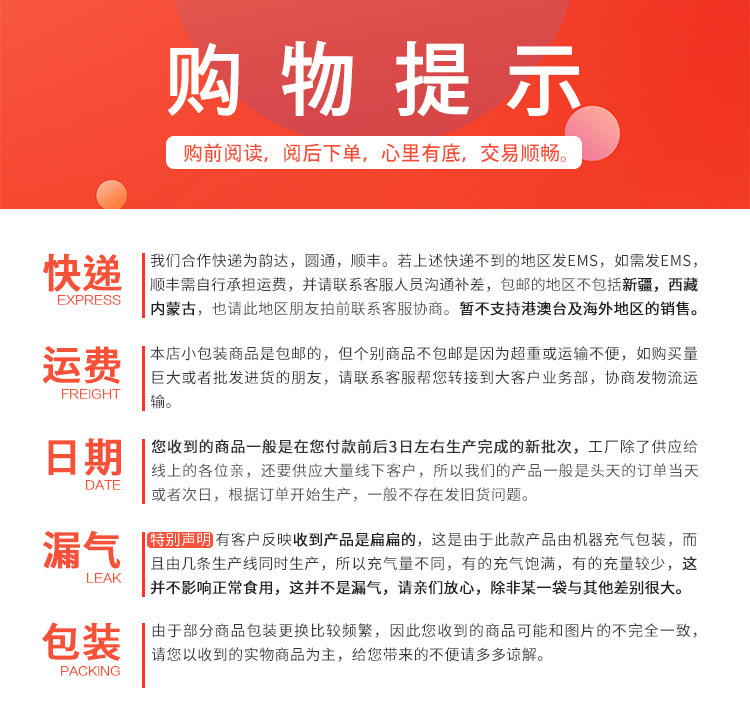 购物提示

购前阅读，阅后下单，心里有底，交易顺畅。

快递
EXPRESS

我们合作快递为韵达，圆通，顺丰。若上述快递不到的地区发EMS，如需发EMS，顺丰需自行承担运费，并请联系客服人员沟通补差，包邮的地区不包括新疆，西藏内蒙古，也请此地区朋友拍前联系客服协商。暂不支持港澳台及海外地区的销售。

运费
FREIGHT

本店小包装商品是包邮的，但个别商品不包邮是因为超重或运输不便，如购买量巨大或者批发进货的朋友，请联系客服帮您转接到大客户业务部，协商发物流运输。

日期
DATE

您收到的商品一般是在您付款前后3日左右生产完成的新批次，工厂除了供应给线上的各位亲，还要供应大量线下客户，所以我们的产品一般是头天的订单当天或者次日，根据订单开始生产，一般不存在发旧货问题。

漏气
LEAK

特别声明 有客户反映收到产品是扁扁的，这是由于此款产品由机器充气包装，而且由几条生产线同时生产，所以充气量不同，有的充气饱满，有的充量较少，这并不影响正常食用，这并不是漏气，请亲们放心，除非某一袋与其他差别很大。

包装
PACKING

由于部分商品包装更换比较频繁，因此您收到的商品可能和图片的不完全一致，请您以收到的实物商品为主，给您带来的不便请多多谅解。